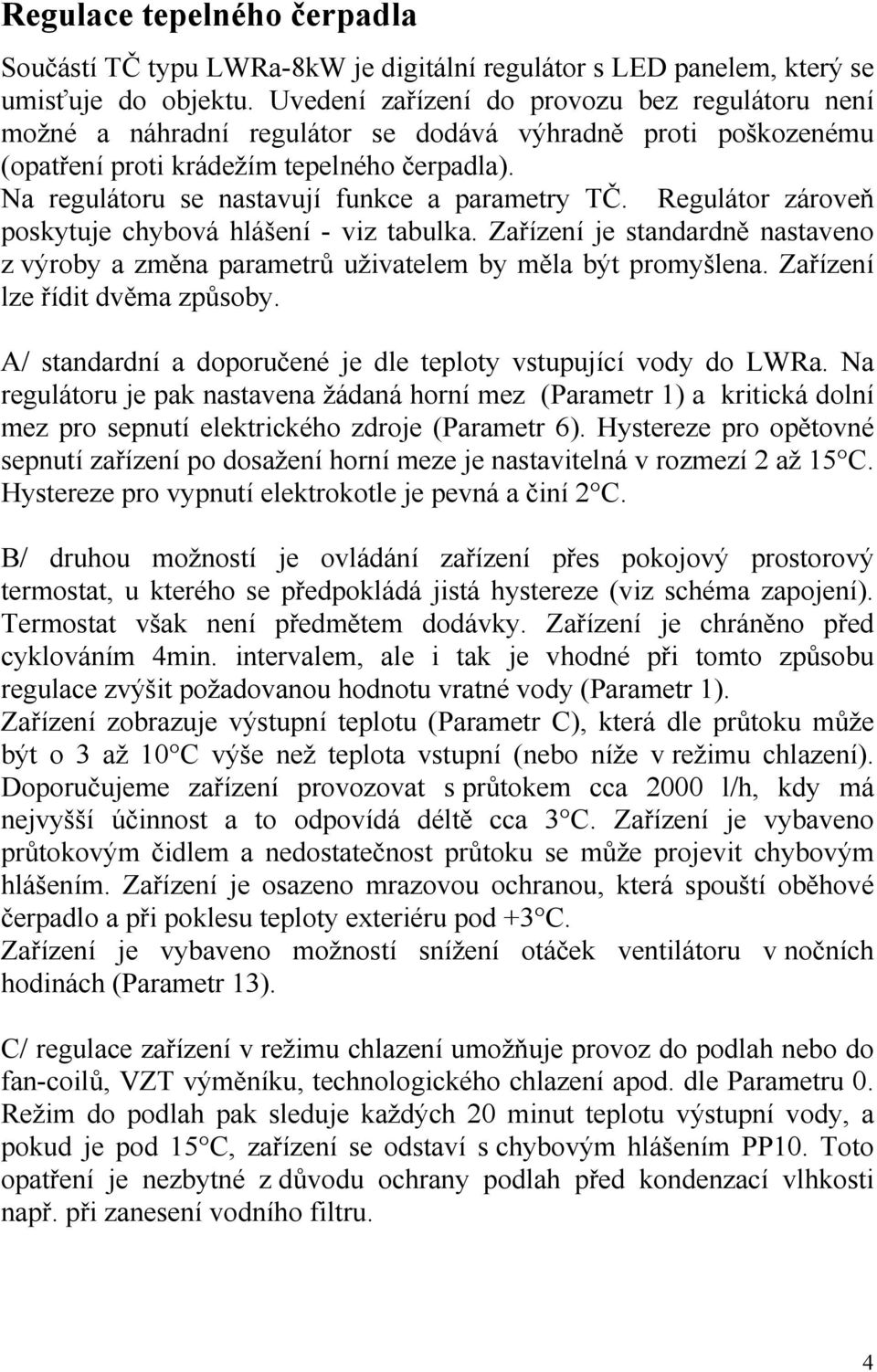 Regulace tepelného čerpadla

Součástí TČ typu LWRa-8kW je digitální regulátor s LED panelem, který se umisťuje do objektu. Uvedení zařízení do provozu bez regulátoru není možné a náhradní regulátor se dodává výhradně proti poškozenému (opatření proti krádežím tepelného čerpadla). Na regulátoru se nastavují funkce a parametry TČ. Regulátor zároveň poskytuje chybová hlášení - viz tabulka. Zařízení je standardně nastaveno z výroby a změna parametrů uživatelem by měla být promyšlena. Zařízení lze řídit dvěma způsoby.

A/ standardní a doporučené je dle teploty vstupující vody do LWRa. Na regulátoru je pak nastavena žádaná horní mez (Parametr 1) a kritická dolní mez pro sepnutí elektrického zdroje (Parametr 6). Hystereze pro opětovné sepnutí zařízení po dosažení horní meze je nastavitelná v rozmezí 2 až 15°C. Hystereze pro vypnutí elektrokotle je pevná a činí 2°C.

B/ druhou možností je ovládání zařízení přes pokojový prostorový termostat, u kterého se předpokládá jistá hystereze (viz schéma zapojení). Termostat však není předmětem dodávky. Zařízení je chráněno před cyklováním 4min. intervalem, ale i tak je vhodné při tomto způsobu regulace zvýšit požadovanou hodnotu vratné vody (Parametr 1).
Zařízení zobrazuje výstupní teplotu (Parametr C), která dle průtoku může být o 3 až 10°C výše než teplota vstupní (nebo níže v režimu chlazení). Doporučujeme zařízení provozovat s průtokem cca 2000 l/h, kdy má nejvyšší účinnost a to odpovídá déltě cca 3°C. Zařízení je vybaveno průtokovým čidlem a nedostatečnost průtoku se může projevit chybovým hlášením. Zařízení je osazeno mrazovou ochranou, která spouští oběhové čerpadlo a při poklesu teploty exteriéru pod +3°C.
Zařízení je vybaveno možností snížení otáček ventilátoru v nočních hodinách (Parametr 13).

C/ regulace zařízení v režimu chlazení umožňuje provoz do podlah nebo do fan-coilů, VZT výměníku, technologického chlazení apod. dle Parametru 0. Režim do podlah pak sleduje každých 20 minut teplotu výstupní vody, a pokud je pod 15°C, zařízení se odstaví s chybovým hlášením PP10. Toto opatření je nezbytné z důvodu ochrany podlah před kondenzací vlhkosti např. při zanesení vodního filtru.

4